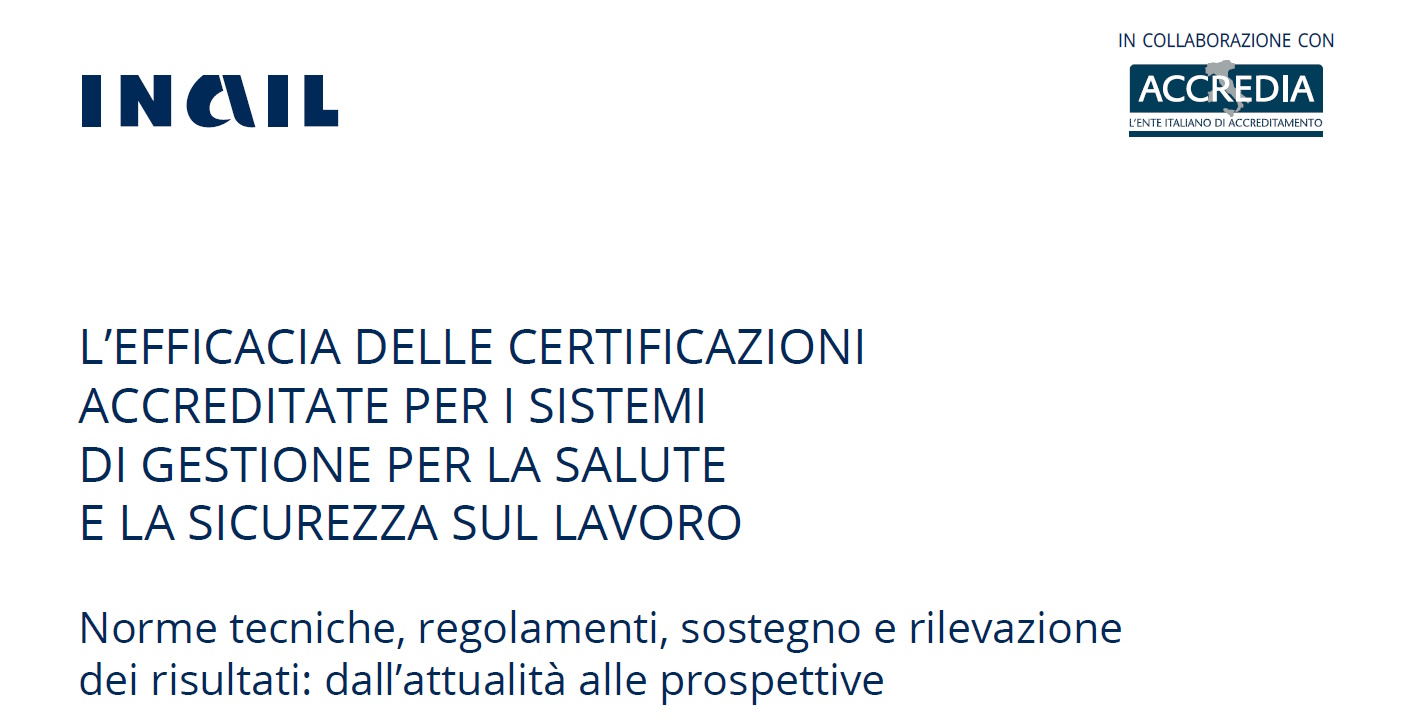 INAIL

IN COLLABORAZIONE CON

ACCREDIA
L'ENTE ITALIANO DI ACCREDITAMENTO

L'EFFICACIA DELLE CERTIFICAZIONI ACCREDITATE PER I SISTEMI DI GESTIONE PER LA SALUTE E LA SICUREZZA SUL LAVORO

Norme tecniche, regolamenti, sostegno e rilevazione dei risultati: dall'attualità alle prospettive